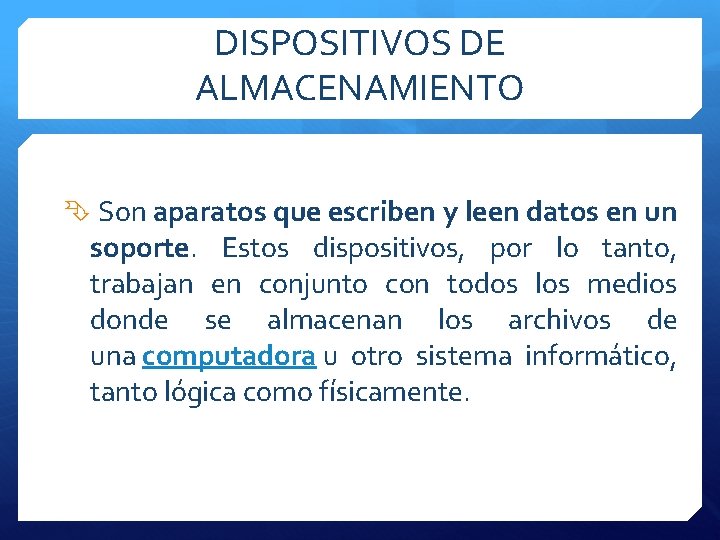 DISPOSITIVOS DE ALMACENAMIENTO

Son aparatos que escriben y leen datos en un soporte. Estos dispositivos, por lo tanto, trabajan en conjunto con todos los medios donde se almacenan los archivos de una computadora u otro sistema informático, tanto lógica como físicamente.